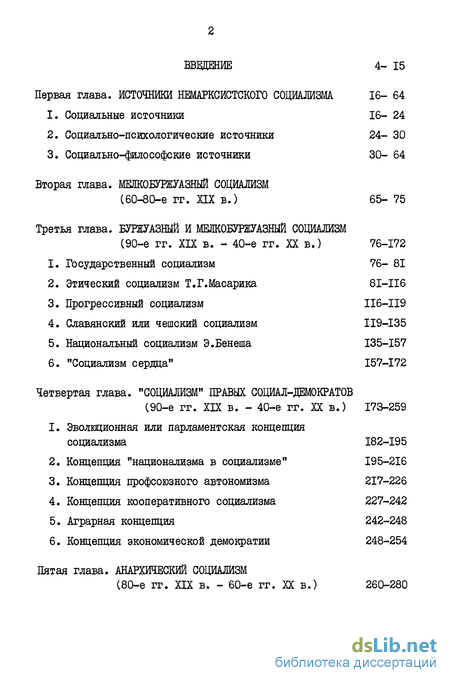 2

ВВЕДЕНИЕ 4- I5

Первая глава. ИСТОЧНИКИ НЕМАРКСИСТСКОГО СОЦИАЛИЗМА I6- 64

I. Социальные источники I6- 24

2. Социально-психологические источники 24- 30

3. Социально-философские источники 30- 64

Вторая глава. МЕЛКОБУРЖУАЗНЫЙ СОЦИАЛИЗМ (60-80-е гг. XIX в.) 65- 75

Третья глава. БУРЖУАЗНЫЙ И МЕЛКОБУРЖУАЗНЫЙ СОЦИАЛИЗМ (90-е гг. XIX в. - 40-е гг. XX в.) 76-I72

I. Государственный социализм 76- 8I

2. Этический социализм Т.Г.Масарика 8I-II6

3. Прогрессивный социализм II6-II9

4. Славянский или чешский социализм II9-I35

5. Национальный социализм Э.Бенеша I35-I57

6. "Социализм сердца" I57-I72

Четвертая глава. "СОЦИАЛИЗМ" ПРАВЫХ СОЦИАЛ-ДЕМОКРАТОВ (90-е гг. XIX в. - 40-е гг. XX в.) I73-259

I. Эволюционная или парламентская концепция социализма I82-I95

2. Концепция "национализма в социализме" I95-2I6

3. Концепция профсоюзного автономизма 2I7-226

4. Концепция кооперативного социализма 227-242

5. Аграрная концепция 242-248

6. Концепция экономической демократии 248-254

Пятая глава. АНАРХИЧЕСКИЙ СОЦИАЛИЗМ (80-е гг. XIX в. - 60-е гг. XX в.) 260-280

dsLib.net
библиотека диссертаций